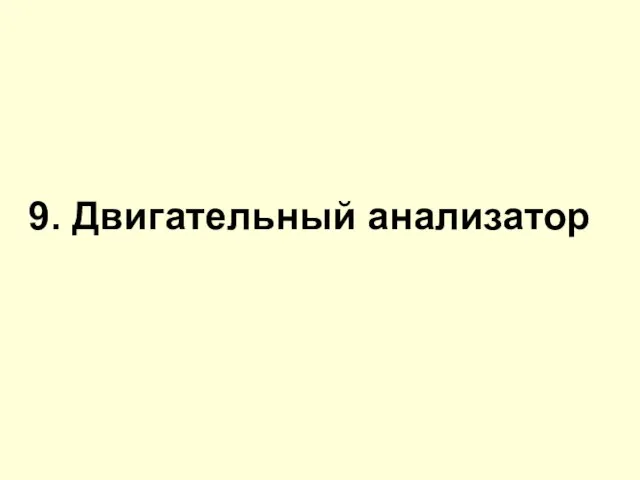 9. Двигательный анализатор